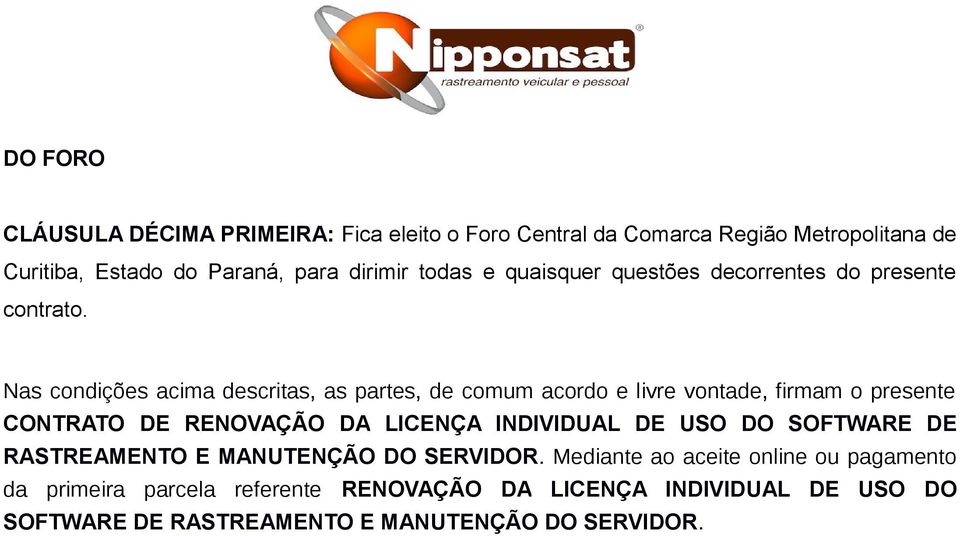 Nipponsat®
rastreamento veicular e pessoal

DO FORO

CLÁUSULA DÉCIMA PRIMEIRA: Fica eleito o Foro Central da Comarca Região Metropolitana de Curitiba, Estado do Paraná, para dirimir todas e quaisquer questões decorrentes do presente contrato.

Nas condições acima descritas, as partes, de comum acordo e livre vontade, firmam o presente CONTRATO DE RENOVAÇÃO DA LICENÇA INDIVIDUAL DE USO DO SOFTWARE DE RASTREAMENTO E MANUTENÇÃO DO SERVIDOR. Mediante ao aceite online ou pagamento da primeira parcela referente RENOVAÇÃO DA LICENÇA INDIVIDUAL DE USO DO SOFTWARE DE RASTREAMENTO E MANUTENÇÃO DO SERVIDOR.